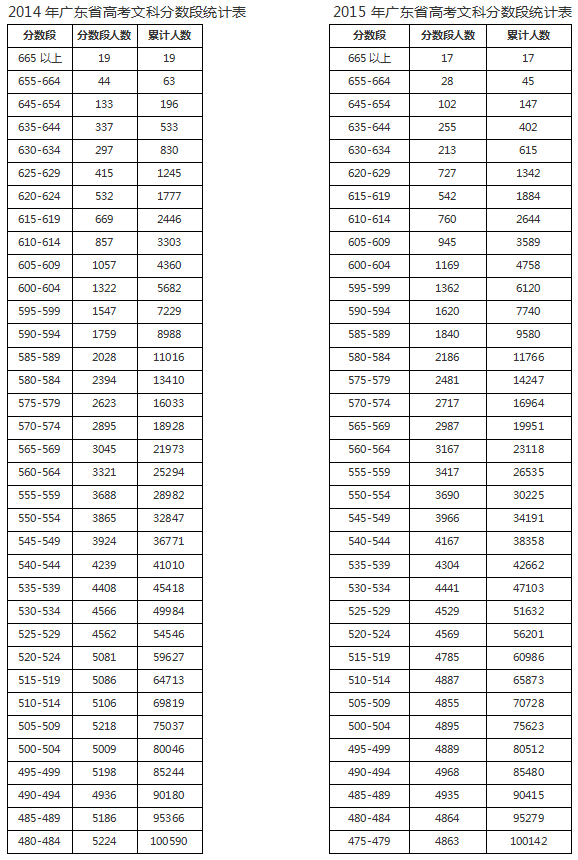 2014 年广东省高考文科分数段统计表

| 分数段 | 分数段人数 | 累计人数 |
|---|---|---|
| 665 以上 | 19 | 19 |
| 655-664 | 44 | 63 |
| 645-654 | 133 | 196 |
| 635-644 | 337 | 533 |
| 630-634 | 297 | 830 |
| 625-629 | 415 | 1245 |
| 620-624 | 532 | 1777 |
| 615-619 | 669 | 2446 |
| 610-614 | 857 | 3303 |
| 605-609 | 1057 | 4360 |
| 600-604 | 1322 | 5682 |
| 595-599 | 1547 | 7229 |
| 590-594 | 1759 | 8988 |
| 585-589 | 2028 | 11016 |
| 580-584 | 2394 | 13410 |
| 575-579 | 2623 | 16033 |
| 570-574 | 2895 | 18928 |
| 565-569 | 3045 | 21973 |
| 560-564 | 3321 | 25294 |
| 555-559 | 3688 | 28982 |
| 550-554 | 3865 | 32847 |
| 545-549 | 3924 | 36771 |
| 540-544 | 4239 | 41010 |
| 535-539 | 4408 | 45418 |
| 530-534 | 4566 | 49984 |
| 525-529 | 4562 | 54546 |
| 520-524 | 5081 | 59627 |
| 515-519 | 5086 | 64713 |
| 510-514 | 5106 | 69819 |
| 505-509 | 5218 | 75037 |
| 500-504 | 5009 | 80046 |
| 495-499 | 5198 | 85244 |
| 490-494 | 4936 | 90180 |
| 485-489 | 5186 | 95366 |
| 480-484 | 5224 | 100590 |

2015 年广东省高考文科分数段统计表

| 分数段 | 分数段人数 | 累计人数 |
|---|---|---|
| 665 以上 | 17 | 17 |
| 655-664 | 28 | 45 |
| 645-654 | 102 | 147 |
| 635-644 | 255 | 402 |
| 630-634 | 213 | 615 |
| 620-629 | 727 | 1342 |
| 615-619 | 542 | 1884 |
| 610-614 | 760 | 2644 |
| 605-609 | 945 | 3589 |
| 600-604 | 1169 | 4758 |
| 595-599 | 1362 | 6120 |
| 590-594 | 1620 | 7740 |
| 585-589 | 1840 | 9580 |
| 580-584 | 2186 | 11766 |
| 575-579 | 2481 | 14247 |
| 570-574 | 2717 | 16964 |
| 565-569 | 2987 | 19951 |
| 560-564 | 3167 | 23118 |
| 555-559 | 3417 | 26535 |
| 550-554 | 3690 | 30225 |
| 545-549 | 3966 | 34191 |
| 540-544 | 4167 | 38358 |
| 535-539 | 4304 | 42662 |
| 530-534 | 4441 | 47103 |
| 525-529 | 4529 | 51632 |
| 520-524 | 4569 | 56201 |
| 515-519 | 4785 | 60986 |
| 510-514 | 4887 | 65873 |
| 505-509 | 4855 | 70728 |
| 500-504 | 4895 | 75623 |
| 495-499 | 4889 | 80512 |
| 490-494 | 4968 | 85480 |
| 485-489 | 4935 | 90415 |
| 480-484 | 4864 | 95279 |
| 475-479 | 4863 | 100142 |